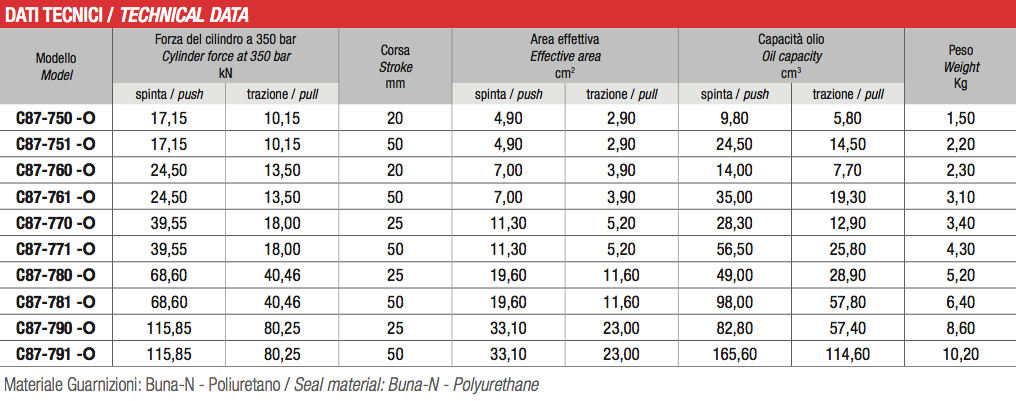 DATI TECNICI / TECHNICAL DATA

| Modello Model | Forza del cilindro a 350 bar Cylinder force at 350 bar kN | | Corsa Stroke mm | Area effettiva Effective area $cm^2$ | | Capacità olio Oil capacity $cm^3$ | | Peso Weight Kg |
|---|---|---|---|---|---|---|---|---|
| | spinta / push | trazione / pull | | spinta / push | trazione / pull | spinta / push | trazione / pull | |
| C87-750 -O | 17,15 | 10,15 | 20 | 4,90 | 2,90 | 9,80 | 5,80 | 1,50 |
| C87-751 -O | 17,15 | 10,15 | 50 | 4,90 | 2,90 | 24,50 | 14,50 | 2,20 |
| C87-760 -O | 24,50 | 13,50 | 20 | 7,00 | 3,90 | 14,00 | 7,70 | 2,30 |
| C87-761 -O | 24,50 | 13,50 | 50 | 7,00 | 3,90 | 35,00 | 19,30 | 3,10 |
| C87-770 -O | 39,55 | 18,00 | 25 | 11,30 | 5,20 | 28,30 | 12,90 | 3,40 |
| C87-771 -O | 39,55 | 18,00 | 50 | 11,30 | 5,20 | 56,50 | 25,80 | 4,30 |
| C87-780 -O | 68,60 | 40,46 | 25 | 19,60 | 11,60 | 49,00 | 28,90 | 5,20 |
| C87-781 -O | 68,60 | 40,46 | 50 | 19,60 | 11,60 | 98,00 | 57,80 | 6,40 |
| C87-790 -O | 115,85 | 80,25 | 25 | 33,10 | 23,00 | 82,80 | 57,40 | 8,60 |
| C87-791 -O | 115,85 | 80,25 | 50 | 33,10 | 23,00 | 165,60 | 114,60 | 10,20 |

Materiale Guarnizioni: Buna-N - Poliuretano / Seal material: Buna-N - Polyurethane